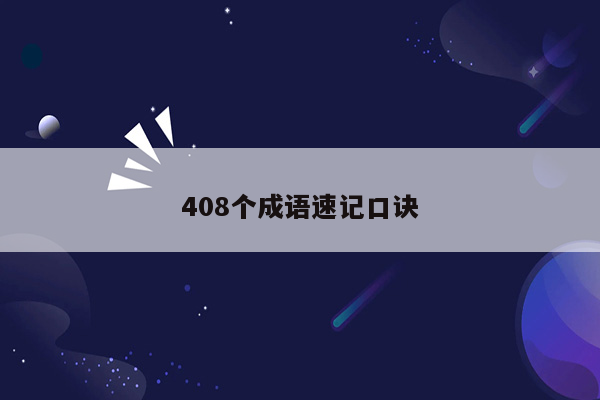 408个成语速记口诀